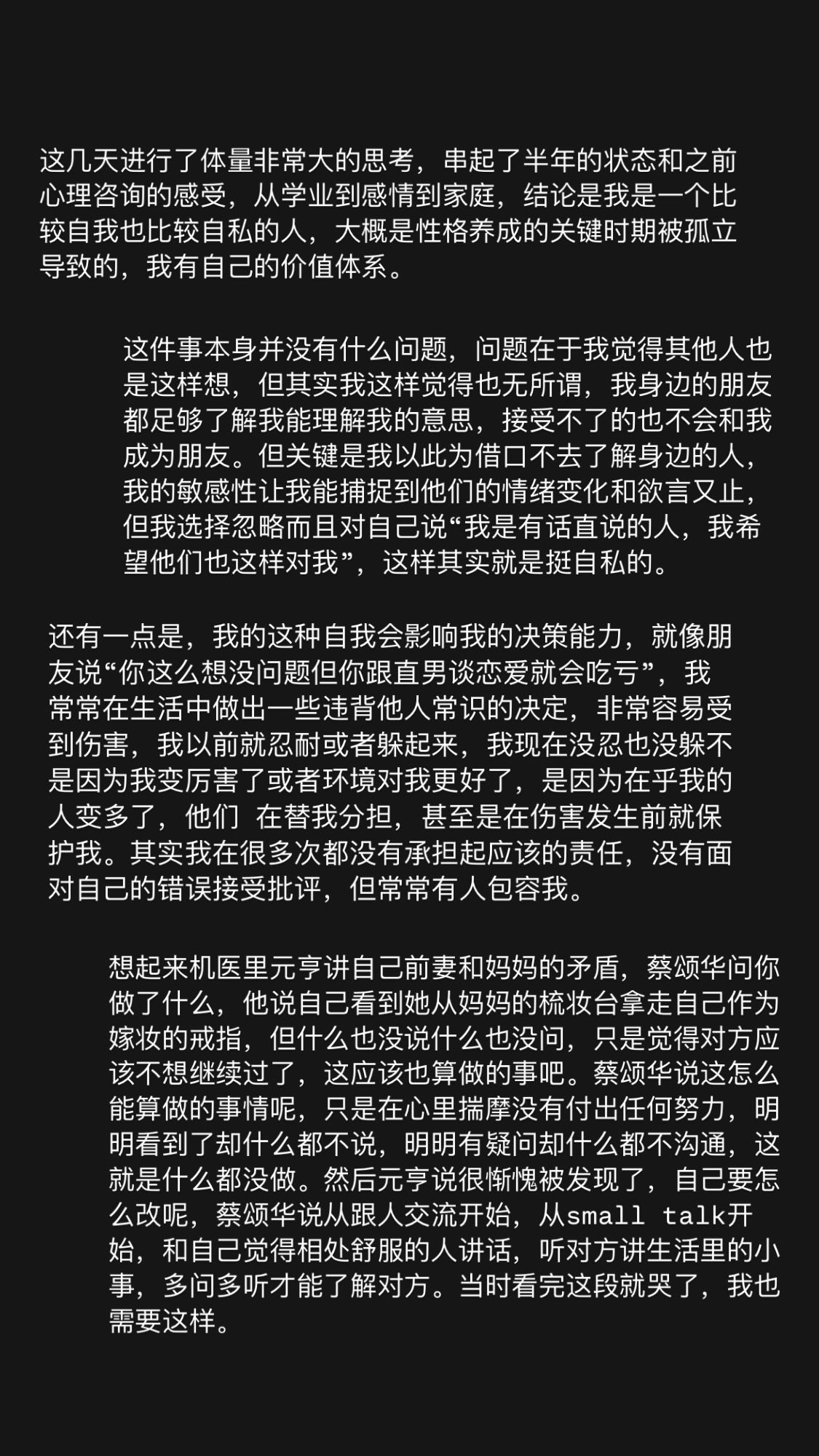 这几天进行了体量非常大的思考，串起了半年的状态和之前心理咨询的感受，从学业到感情到家庭，结论是我是一个比较自我也比较自私的人，大概是性格养成的关键时期被孤立导致的，我有自己的价值体系。

这件事本身并没有什么问题，问题在于我觉得其他人也是这样想，但其实我这样觉得也无所谓，我身边的朋友都足够了解我能理解我的意思，接受不了的也不会和我成为朋友。但关键是我以此为借口不去了解身边的人，我的敏感性让我能捕捉到他们的情绪变化和欲言又止，但我选择忽略而且对自己说“我是有话直说的人，我希望他们也这样对我”，这样其实就是挺自私的。

还有一点是，我的这种自我会影响我的决策能力，就像朋友说“你这么想没问题但你跟直男谈恋爱就会吃亏”，我常常在生活中做出一些违背他人常识的决定，非常容易受到伤害，我以前就忍耐或者躲起来，我现在没忍也没躲不是因为我变厉害了或者环境对我更好了，是因为在乎我的人变多了，他们 在替我分担，甚至是在伤害发生前就保护我。其实我在很多次都没有承担起应该的责任，没有面对自己的错误接受批评，但常常有人包容我。

想起来机医里元亨讲自己前妻和妈妈的矛盾，蔡颂华问你做了什么，他说自己看到她从妈妈的梳妆台拿走自己作为嫁妆的戒指，但什么也没说什么也没问，只是觉得对方应该不想继续过了，这应该也算做的事吧。蔡颂华说这怎么能算做的事情呢，只是在心里揣摩没有付出任何努力，明明看到了却什么都不说，明明有疑问却什么都不沟通，这就是什么都没做。然后元亨说很惭愧被发现了，自己要怎么改呢，蔡颂华说从跟人交流开始，从small talk开始，和自己觉得相处舒服的人讲话，听对方讲生活里的小事，多问多听才能了解对方。当时看完这段就哭了，我也需要这样。